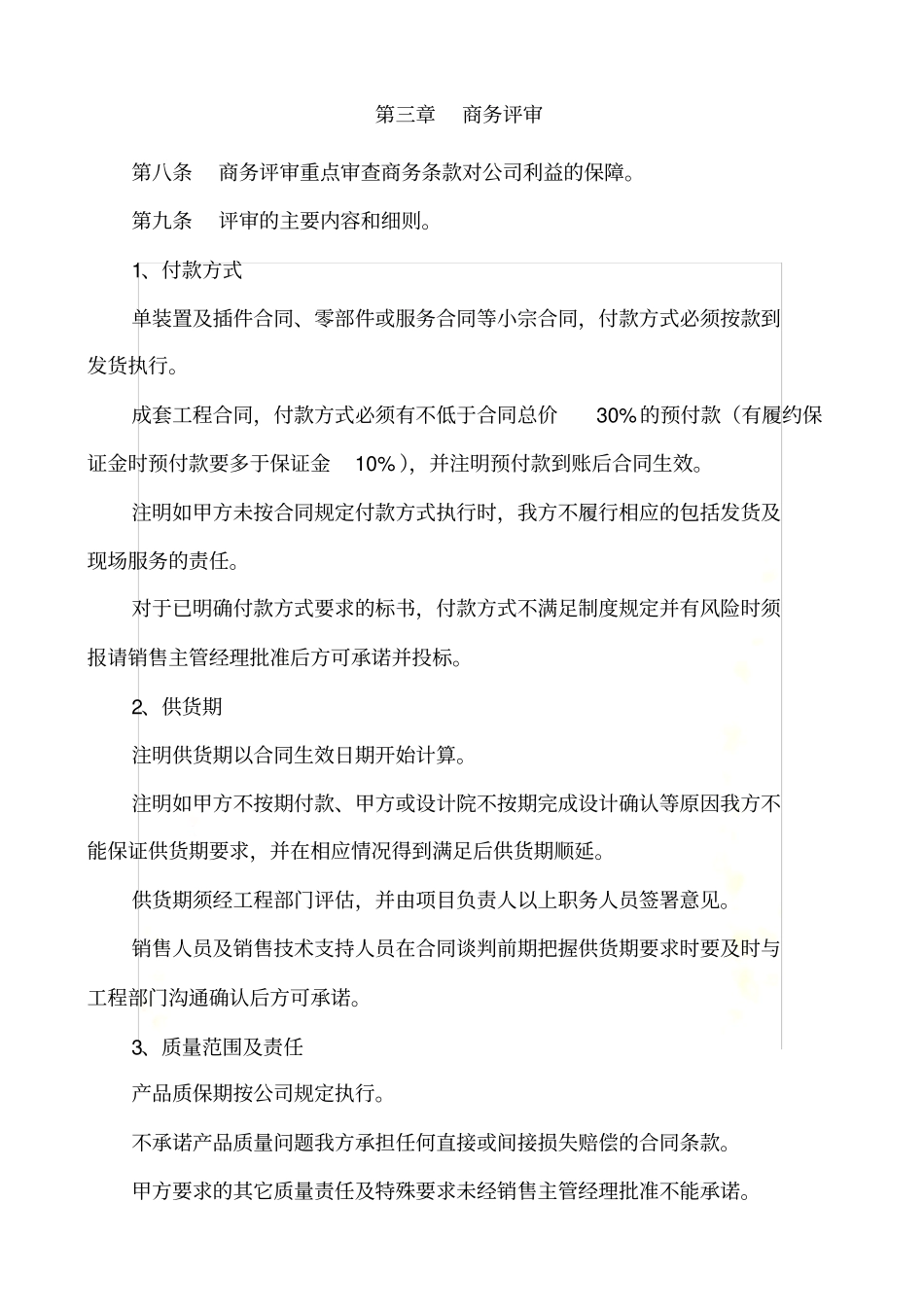 第三章　商务评审

第八条　商务评审重点审查商务条款对公司利益的保障。

第九条　评审的主要内容和细则。

1、付款方式

单装置及插件合同、零部件或服务合同等小宗合同，付款方式必须按款到发货执行。

成套工程合同，付款方式必须有不低于合同总价　30%的预付款（有履约保证金时预付款要多于保证金　10%），并注明预付款到账后合同生效。

注明如甲方未按合同规定付款方式执行时，我方不履行相应的包括发货及现场服务的责任。

对于已明确付款方式要求的标书，付款方式不满足制度规定并有风险时须报请销售主管经理批准后方可承诺并投标。

2、供货期

注明供货期以合同生效日期开始计算。

注明如甲方不按期付款、甲方或设计院不按期完成设计确认等原因我方不能保证供货期要求，并在相应情况得到满足后供货期顺延。

供货期须经工程部门评估，并由项目负责人以上职务人员签署意见。

销售人员及销售技术支持人员在合同谈判前期把握供货期要求时要及时与工程部门沟通确认后方可承诺。

3、质量范围及责任

产品质保期按公司规定执行。

不承诺产品质量问题我方承担任何直接或间接损失赔偿的合同条款。

甲方要求的其它质量责任及特殊要求未经销售主管经理批准不能承诺。